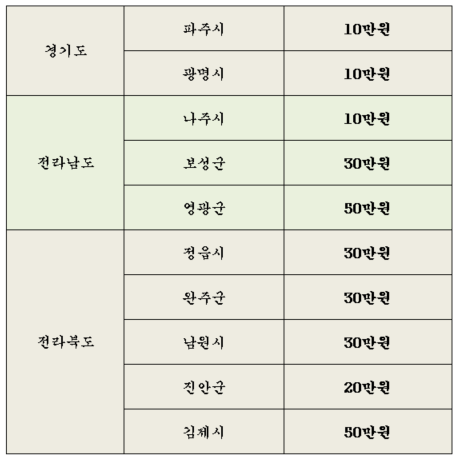 | 경기도 | 파주시 | 10만원 |
|---|---|---|
|  | 광명시 | 10만원 |
| 전라남도 | 나주시 | 10만원 |
|  | 보성군 | 30만원 |
|  | 영광군 | 50만원 |
| 전라북도 | 정읍시 | 30만원 |
|  | 완주군 | 30만원 |
|  | 남원시 | 30만원 |
|  | 진안군 | 20만원 |
|  | 김제시 | 50만원 |